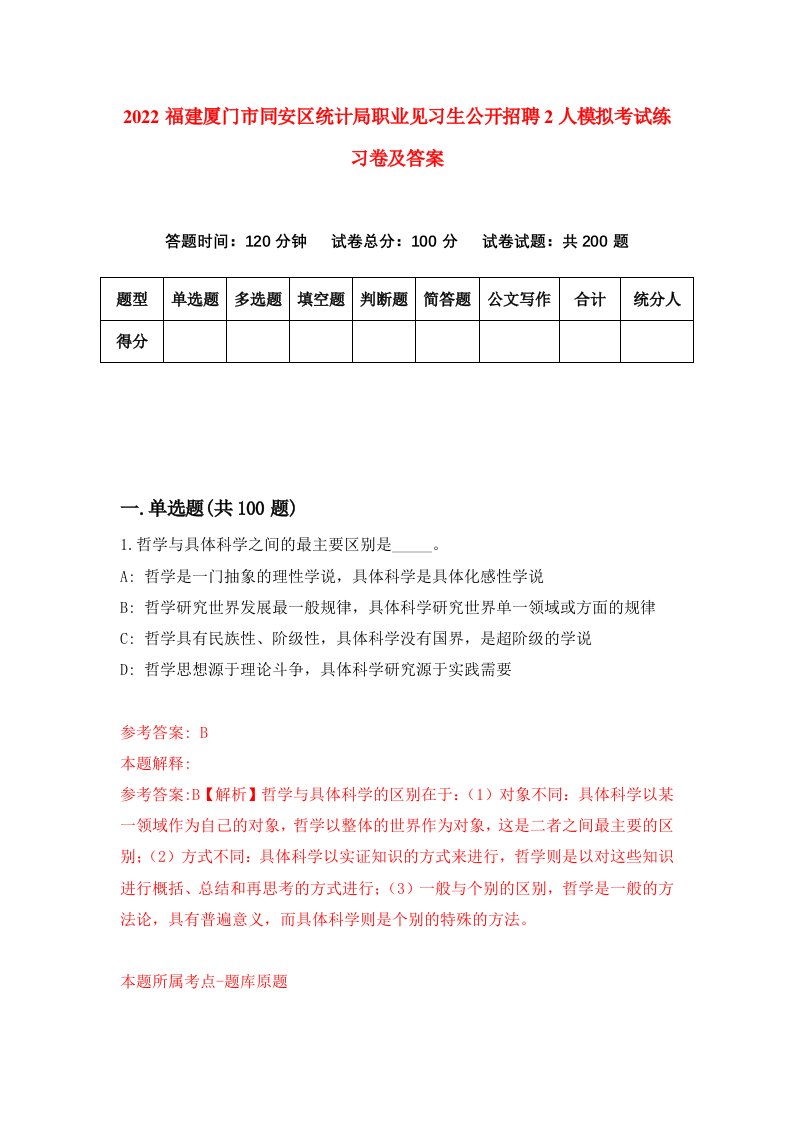 2022 福建厦门市同安区统计局职业见习生公开招聘 2 人模拟考试练习卷及答案

答题时间：120 分钟　试卷总分：100 分　试卷试题：共 200 题

| 题型 | 单选题 | 多选题 | 填空题 | 判断题 | 简答题 | 公文写作 | 合计 | 统分人 |
|---|---|---|---|---|---|---|---|---|
| 得分 | | | | | | | | |

一.单选题(共 100 题)

1.哲学与具体科学之间的最主要区别是_____。

A: 哲学是一门抽象的理性学说，具体科学是具体化感性学说

B: 哲学研究世界发展最一般规律，具体科学研究世界单一领域或方面的规律

C: 哲学具有民族性、阶级性，具体科学没有国界，是超阶级的学说

D: 哲学思想源于理论斗争，具体科学研究源于实践需要

参考答案: B

本题解释:

参考答案:B【解析】哲学与具体科学的区别在于：（1）对象不同：具体科学以某一领域作为自己的对象，哲学以整体的世界作为对象，这是二者之间最主要的区别；（2）方式不同：具体科学以实证知识的方式来进行，哲学则是以对这些知识进行概括、总结和再思考的方式进行；（3）一般与个别的区别，哲学是一般的方法论，具有普遍意义，而具体科学则是个别的特殊的方法。

本题所属考点-题库原题